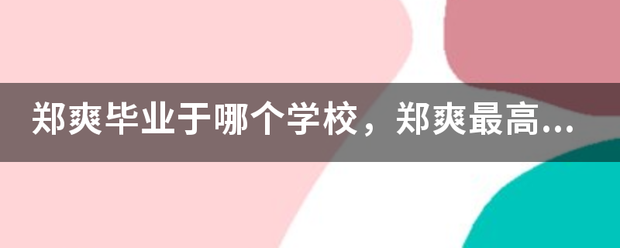 郑爽毕业于哪个学校，郑爽最高...